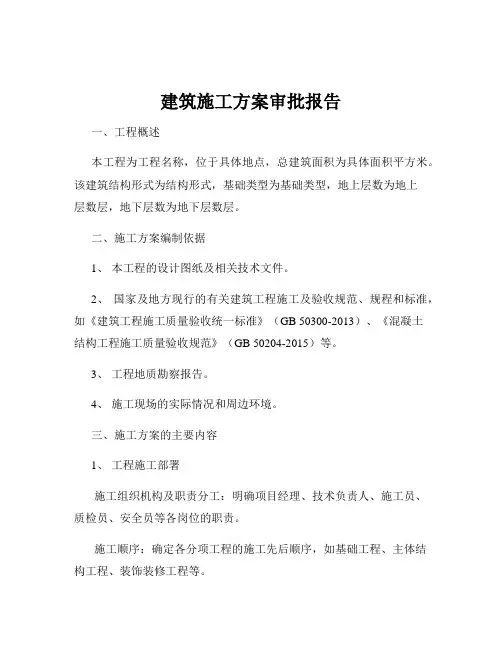 建筑施工方案审批报告

一、工程概述

本工程为工程名称，位于具体地点，总建筑面积为具体面积平方米。该建筑结构形式为结构形式，基础类型为基础类型，地上层数为地上层数层，地下层数为地下层数层。

二、施工方案编制依据

1、本工程的设计图纸及相关技术文件。

2、国家及地方现行的有关建筑工程施工及验收规范、规程和标准，如《建筑工程施工质量验收统一标准》（GB 50300-2013）、《混凝土结构工程施工质量验收规范》（GB 50204-2015）等。

3、工程地质勘察报告。

4、施工现场的实际情况和周边环境。

三、施工方案的主要内容

1、工程施工部署

施工组织机构及职责分工：明确项目经理、技术负责人、施工员、质检员、安全员等各岗位的职责。

施工顺序：确定各分项工程的施工先后顺序，如基础工程、主体结构工程、装饰装修工程等。